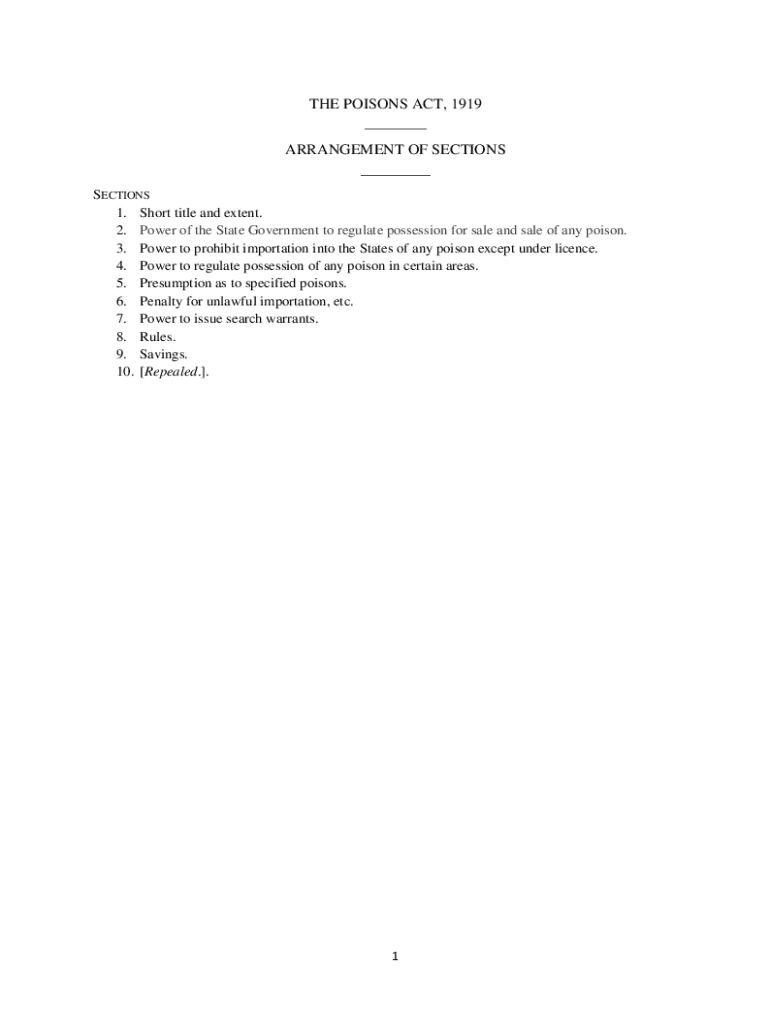 THE POISONS ACT, 1919

ARRANGEMENT OF SECTIONS

SECTIONS
1. Short title and extent.
2. Power of the State Government to regulate possession for sale and sale of any poison.
3. Power to prohibit importation into the States of any poison except under licence.
4. Power to regulate possession of any poison in certain areas.
5. Presumption as to specified poisons.
6. Penalty for unlawful importation, etc.
7. Power to issue search warrants.
8. Rules.
9. Savings.
10. [Repealed.].

1